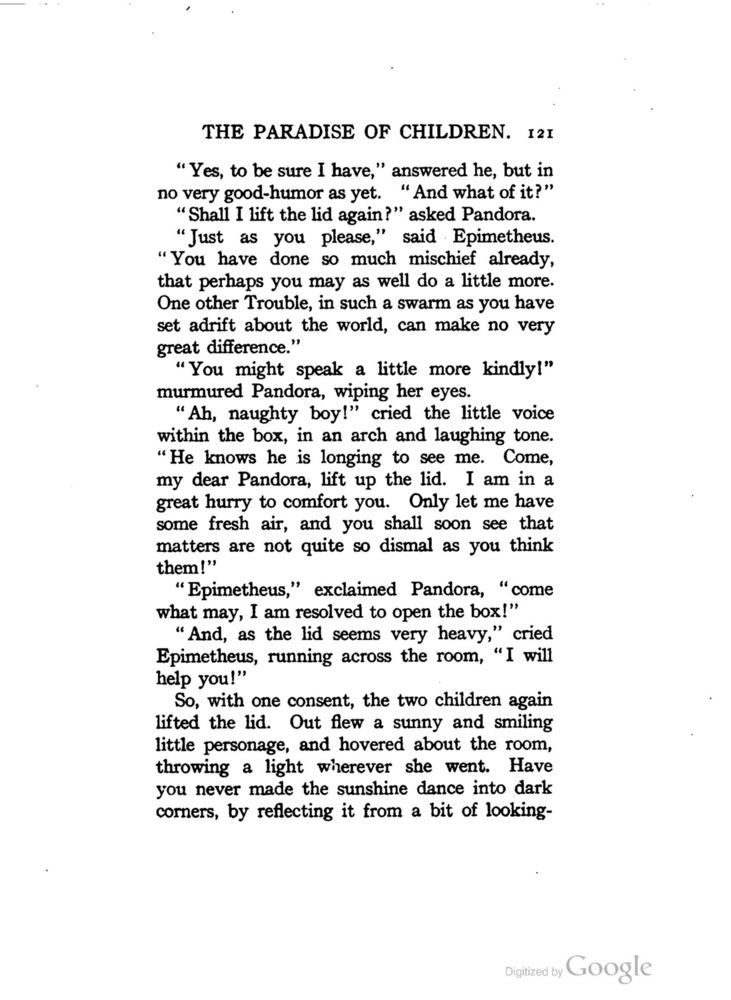 THE PARADISE OF CHILDREN. 121

"Yes, to be sure I have," answered he, but in no very good-humor as yet. "And what of it?"

"Shall I lift the lid again?" asked Pandora.

"Just as you please," said Epimetheus. "You have done so much mischief already, that perhaps you may as well do a little more. One other Trouble, in such a swarm as you have set adrift about the world, can make no very great difference."

"You might speak a little more kindly!" murmured Pandora, wiping her eyes.

"Ah, naughty boy!" cried the little voice within the box, in an arch and laughing tone. "He knows he is longing to see me. Come, my dear Pandora, lift up the lid. I am in a great hurry to comfort you. Only let me have some fresh air, and you shall soon see that matters are not quite so dismal as you think them!"

"Epimetheus," exclaimed Pandora, "come what may, I am resolved to open the box!"

"And, as the lid seems very heavy," cried Epimetheus, running across the room, "I will help you!"

So, with one consent, the two children again lifted the lid. Out flew a sunny and smiling little personage, and hovered about the room, throwing a light wherever she went. Have you never made the sunshine dance into dark corners, by reflecting it from a bit of looking-

Digitized by Google